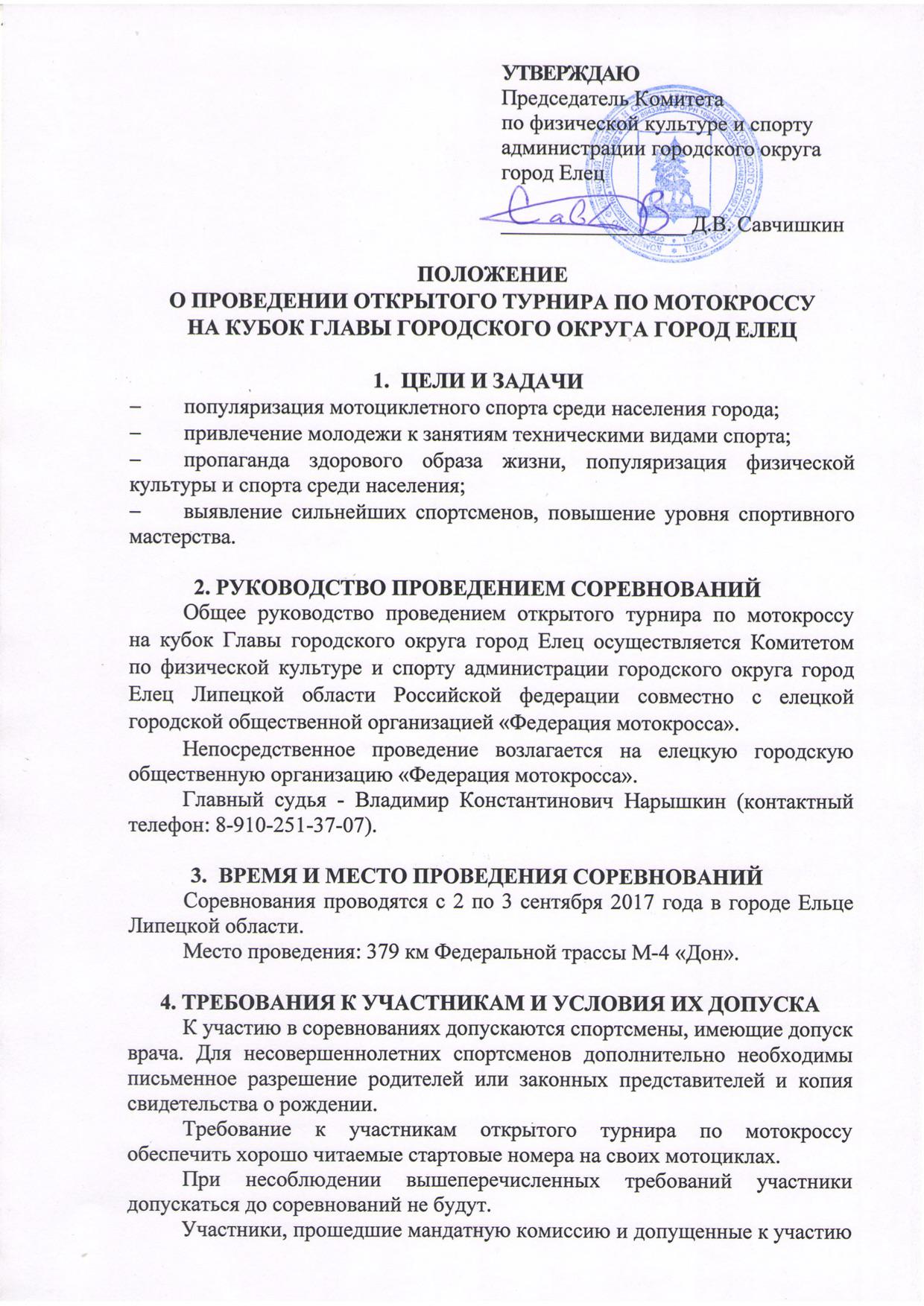 УТВЕРЖДАЮ
Председатель Комитета
по физической культуре и спорту
администрации городского округа
город Елец
____ Д.В. Савчишкин

ПОЛОЖЕНИЕ
О ПРОВЕДЕНИИ ОТКРЫТОГО ТУРНИРА ПО МОТОКРОССУ
НА КУБОК ГЛАВЫ ГОРОДСКОГО ОКРУГА ГОРОД ЕЛЕЦ

1. ЦЕЛИ И ЗАДАЧИ

- популяризация мотоциклетного спорта среди населения города;
- привлечение молодежи к занятиям техническими видами спорта;
- пропаганда здорового образа жизни, популяризация физической культуры и спорта среди населения;
- выявление сильнейших спортсменов, повышение уровня спортивного мастерства.

2. РУКОВОДСТВО ПРОВЕДЕНИЕМ СОРЕВНОВАНИЙ

Общее руководство проведением открытого турнира по мотокроссу на кубок Главы городского округа город Елец осуществляется Комитетом по физической культуре и спорту администрации городского округа город Елец Липецкой области Российской федерации совместно с елецкой городской общественной организацией «Федерация мотокросса».

Непосредственное проведение возлагается на елецкую городскую общественную организацию «Федерация мотокросса».

Главный судья - Владимир Константинович Нарышкин (контактный телефон: 8-910-251-37-07).

3. ВРЕМЯ И МЕСТО ПРОВЕДЕНИЯ СОРЕВНОВАНИЙ

Соревнования проводятся с 2 по 3 сентября 2017 года в городе Ельце Липецкой области.

Место проведения: 379 км Федеральной трассы М-4 «Дон».

4. ТРЕБОВАНИЯ К УЧАСТНИКАМ И УСЛОВИЯ ИХ ДОПУСКА

К участию в соревнованиях допускаются спортсмены, имеющие допуск врача. Для несовершеннолетних спортсменов дополнительно необходимы письменное разрешение родителей или законных представителей и копия свидетельства о рождении.

Требование к участникам открытого турнира по мотокроссу обеспечить хорошо читаемые стартовые номера на своих мотоциклах.

При несоблюдении вышеперечисленных требований участники допускаться до соревнований не будут.

Участники, прошедшие мандатную комиссию и допущенные к участию